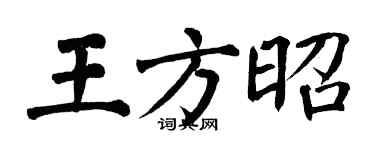 王方昭

词典网